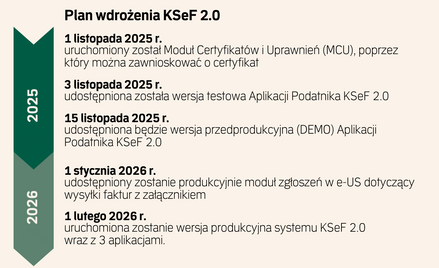 Plan wdrożenia KSeF 2.0

2025

1 listopada 2025 r.
uruchomiony został Moduł Certyfikatów i Uprawnień (MCU), poprzez który można zawnioskować o certyfikat

3 listopada 2025 r.
udostępniona została wersja testowa Aplikacji Podatnika KSeF 2.0

15 listopada 2025 r.
udostępniona będzie wersja przedprodukcyjna (DEMO) Aplikacji Podatnika KSeF 2.0

2026

1 stycznia 2026 r.
udostępniony zostanie produkcyjnie moduł zgłoszeń w e-US dotyczący wysyłki faktur z załącznikiem

1 lutego 2026 r.
uruchomiona zostanie wersja produkcyjna systemu KSeF 2.0 wraz z 3 aplikacjami.